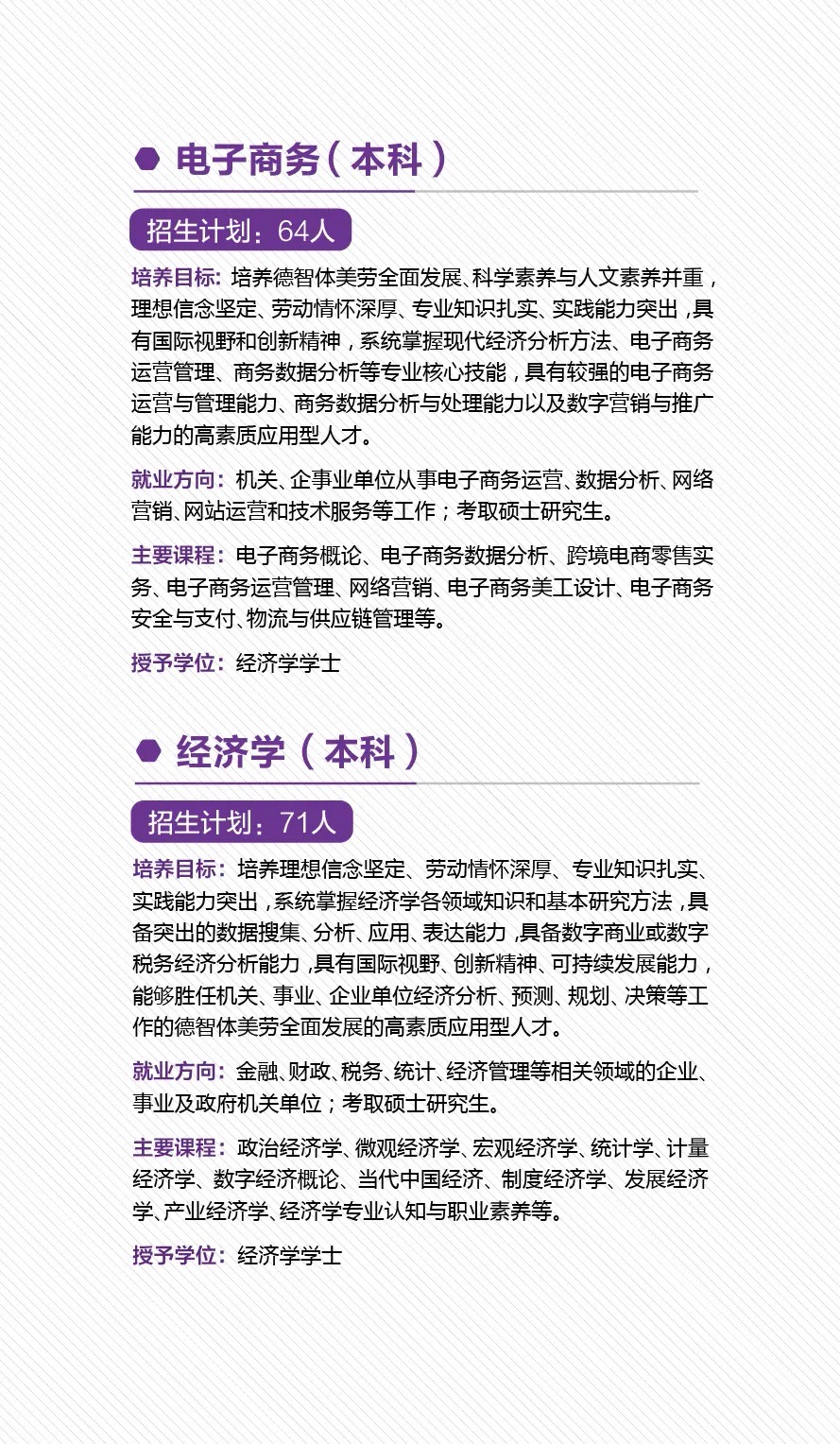 电子商务（本科）

招生计划：64人

培养目标：培养德智体美劳全面发展、科学素养与人文素养并重，理想信念坚定、劳动情怀深厚、专业知识扎实、实践能力突出，具有国际视野和创新精神，系统掌握现代经济分析方法、电子商务运营管理、商务数据分析等专业核心技能，具有较强的电子商务运营与管理能力、商务数据分析与处理能力以及数字营销与推广能力的高素质应用型人才。

就业方向：机关、企事业单位从事电子商务运营、数据分析、网络营销、网站运营和技术服务等工作；考取硕士研究生。

主要课程：电子商务概论、电子商务数据分析、跨境电商零售实务、电子商务运营管理、网络营销、电子商务美工设计、电子商务安全与支付、物流与供应链管理等。

授予学位：经济学学士

经济学（本科）

招生计划：71人

培养目标：培养理想信念坚定、劳动情怀深厚、专业知识扎实、实践能力突出，系统掌握经济学各领域知识和基本研究方法，具备突出的数据搜集、分析、应用、表达能力，具备数字商业或数字税务经济分析能力，具有国际视野、创新精神、可持续发展能力，能够胜任机关、事业、企业单位经济分析、预测、规划、决策等工作的德智体美劳全面发展的高素质应用型人才。

就业方向：金融、财政、税务、统计、经济管理等相关领域的企业、事业及政府机关单位；考取硕士研究生。

主要课程：政治经济学、微观经济学、宏观经济学、统计学、计量经济学、数字经济概论、当代中国经济、制度经济学、发展经济学、产业经济学、经济学专业认知与职业素养等。

授予学位：经济学学士